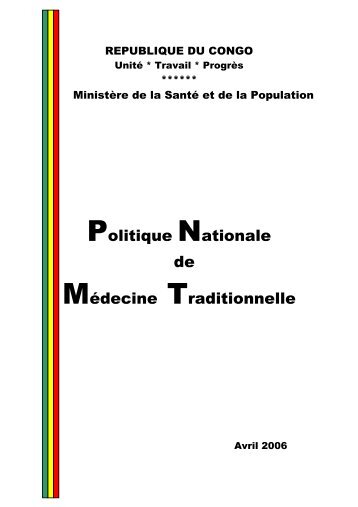 REPUBLIQUE DU CONGO
Unité * Travail * Progrès
******
Ministère de la Santé et de la Population

Politique Nationale
de
Médecine Traditionnelle

Avril 2006